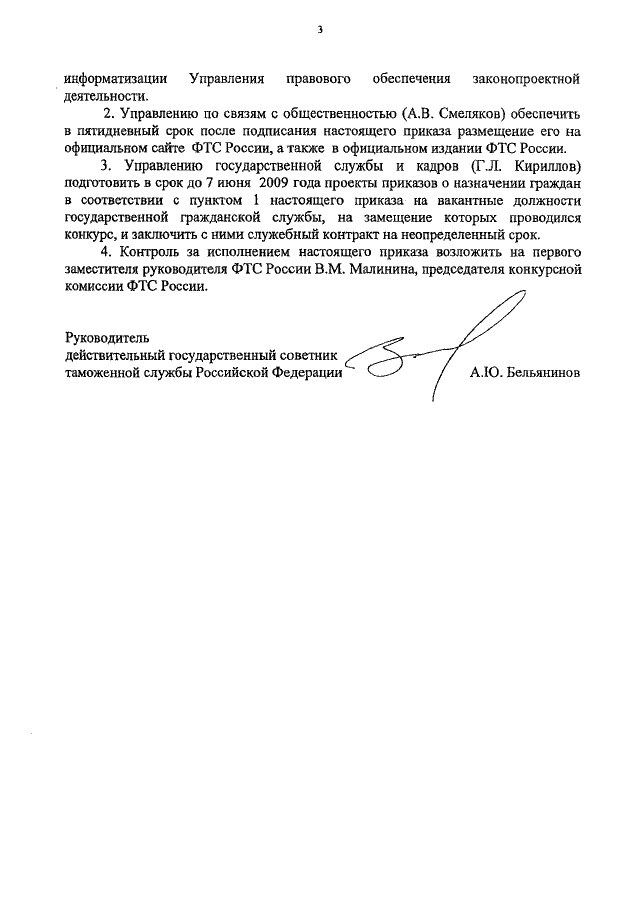 3

информатизации Управления правового обеспечения законопроектной деятельности.

2. Управлению по связям с общественностью (А.В. Смеляков) обеспечить в пятидневный срок после подписания настоящего приказа размещение его на официальном сайте ФТС России, а также в официальном издании ФТС России.

3. Управлению государственной службы и кадров (Г.Л. Кириллов) подготовить в срок до 7 июня 2009 года проекты приказов о назначении граждан в соответствии с пунктом 1 настоящего приказа на вакантные должности государственной гражданской службы, на замещение которых проводился конкурс, и заключить с ними служебный контракт на неопределенный срок.

4. Контроль за исполнением настоящего приказа возложить на первого заместителя руководителя ФТС России В.М. Малинина, председателя конкурсной комиссии ФТС России.

Руководитель
действительный государственный советник
таможенной службы Российской Федерации А.Ю. Бельянинов